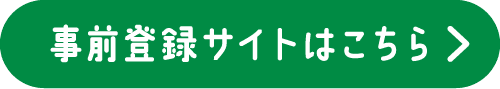 事前登録サイトはこちら >